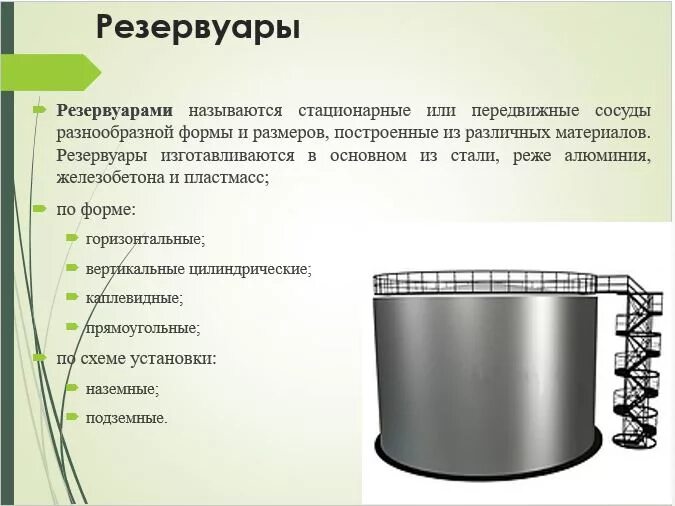 Резервуары

Резервуарами называются стационарные или передвижные сосуды разнообразной формы и размеров, построенные из различных материалов. Резервуары изготавливаются в основном из стали, реже алюминия, железобетона и пластмасс;

по форме:

горизонтальные;

вертикальные цилиндрические;

каплевидные;

прямоугольные;

по схеме установки:

наземные;

подземные.